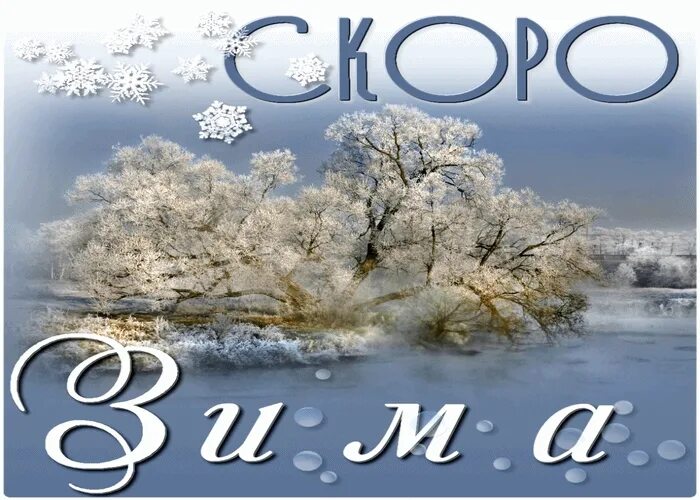 СКОРО

Зима